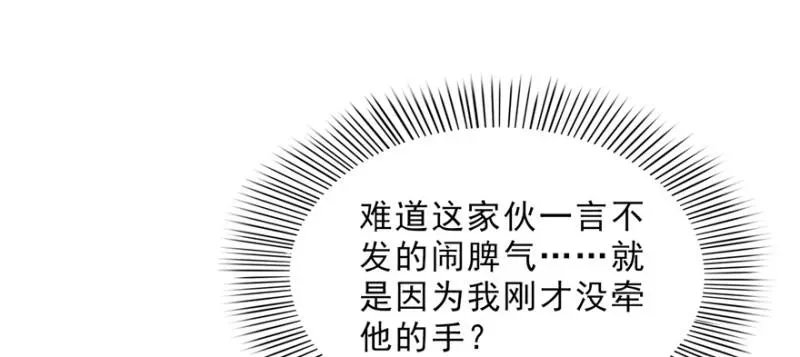 难道这家伙一言不发的闹脾气……就是因为我刚才没牵他的手？